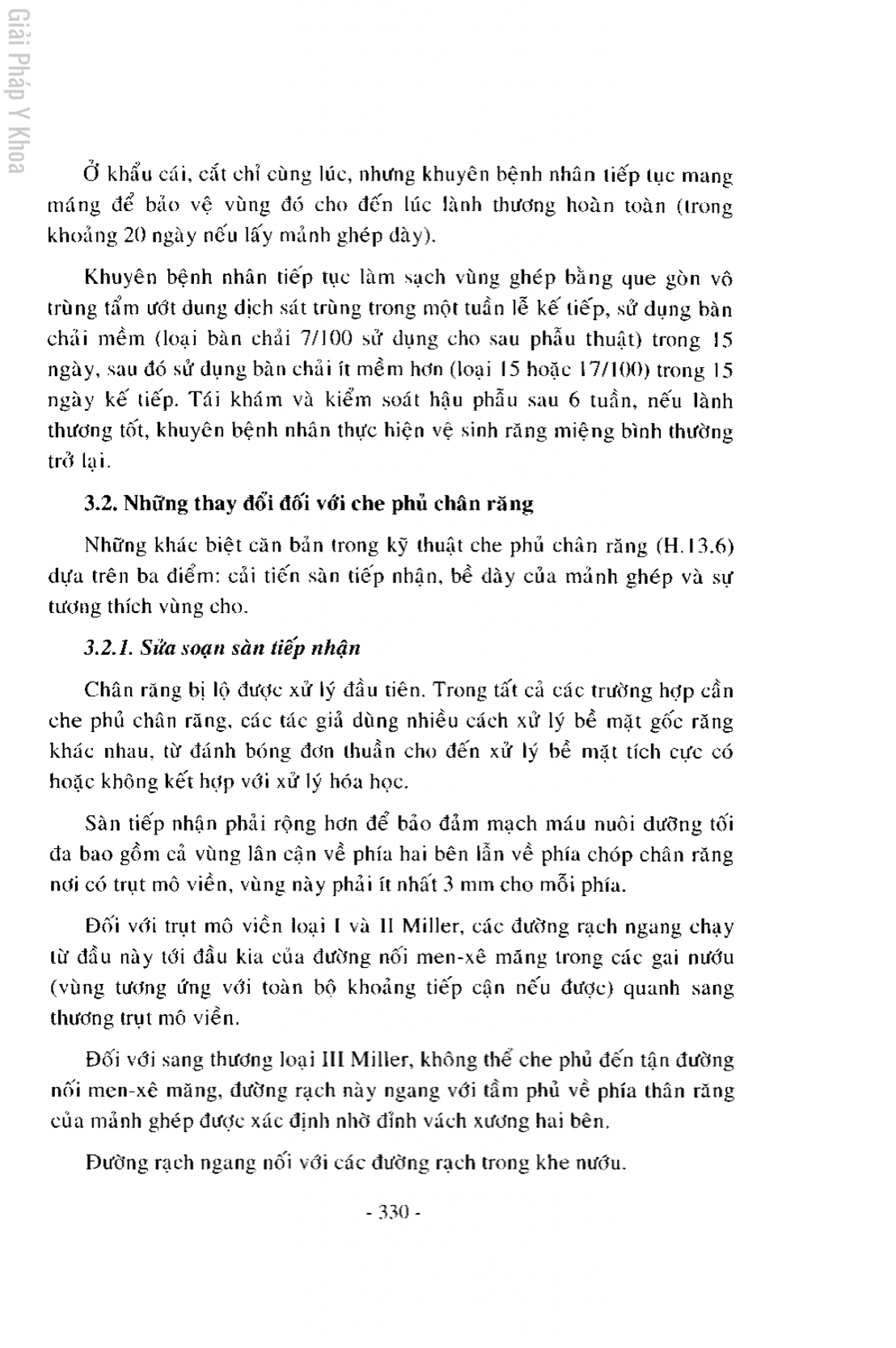 Giải Pháp Y Khoa

Ở khẩu cái, cắt chỉ cùng lúc, nhưng khuyên bệnh nhân tiếp tục mang máng để bảo vệ vùng đó cho đến lúc lành thương hoàn toàn (trong khoảng 20 ngày nếu lấy mảnh ghép dày).

Khuyên bệnh nhân tiếp tục làm sạch vùng ghép bằng que gòn vô trùng tẩm ướt dung dịch sát trùng trong một tuần lễ kế tiếp, sử dụng bàn chải mềm (loại bàn chải 7/100 sử dụng cho sau phẫu thuật) trong 15 ngày, sau đó sử dụng bàn chải ít mềm hơn (loại 15 hoặc 17/100) trong 15 ngày kế tiếp. Tái khám và kiểm soát hậu phẫu sau 6 tuần, nếu lành thương tốt, khuyên bệnh nhân thực hiện vệ sinh răng miệng bình thường trở lại.

3.2. Những thay đổi đối với che phủ chân răng

Những khác biệt căn bản trong kỹ thuật che phủ chân răng (H.13.6) dựa trên ba điểm: cải tiến sàn tiếp nhận, bề dày của mảnh ghép và sự tương thích vùng cho.

3.2.1. Sửa soạn sàn tiếp nhận

Chân răng bị lộ được xử lý đầu tiên. Trong tất cả các trường hợp cần che phủ chân răng, các tác giả dùng nhiều cách xử lý bề mặt gốc răng khác nhau, từ đánh bóng đơn thuần cho đến xử lý bề mặt tích cực có hoặc không kết hợp với xử lý hóa học.

Sàn tiếp nhận phải rộng hơn để bảo đảm mạch máu nuôi dưỡng tối đa bao gồm cả vùng lân cận về phía hai bên lẫn về phía chóp chân răng nơi có trụt mô viền, vùng này phải ít nhất 3 mm cho mỗi phía.

Đối với trụt mô viền loại I và II Miller, các đường rạch ngang chạy từ đầu này tới đầu kia của đường nối men-xê măng trong các gai nướu (vùng tương ứng với toàn bộ khoảng tiếp cận nếu được) quanh sang thương trụt mô viền.

Đối với sang thương loại III Miller, không thể che phủ đến tận đường nối men-xê măng, đường rạch này ngang với tầm phủ về phía thân răng của mảnh ghép được xác định nhờ đỉnh vách xương hai bên.

Đường rạch ngang nối với các đường rạch trong khe nướu.

- 330 -